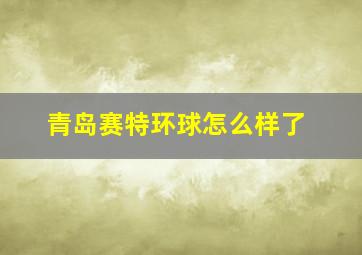 青岛赛特环球怎么样了